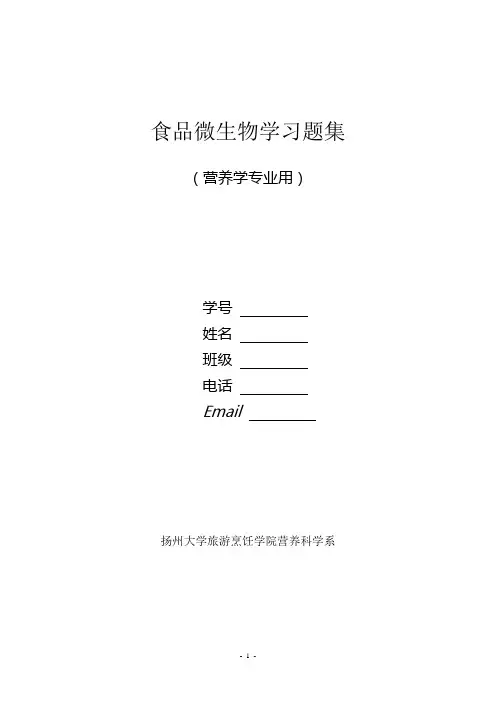 食品微生物学习题集

（营养学专业用）

学号 ____
姓名 ____
班级 ____
电话 ____
Email ____

扬州大学旅游烹饪学院营养科学系

- 1 -